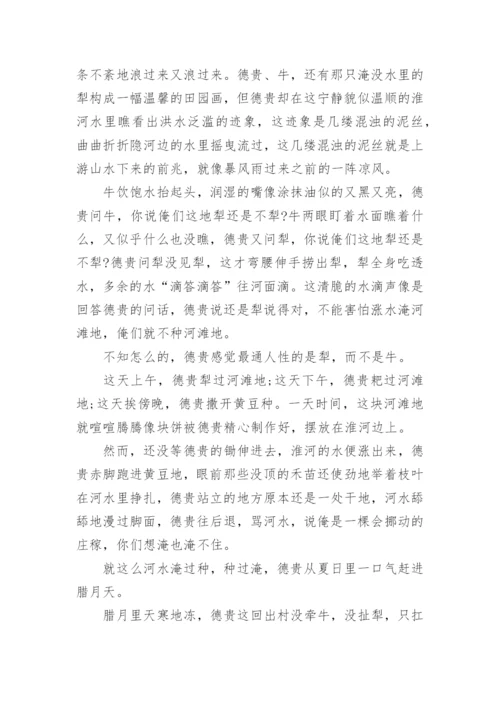 条不紊地浪过来又浪过来。德贵、牛，还有那只淹没水里的犁构成一幅温馨的田园画，但德贵却在这宁静貌似温顺的淮河水里瞧看出洪水泛滥的迹象，这迹象是几缕混浊的泥丝，曲曲折折隐河边的水里摇曳流过，这几缕混浊的泥丝就是上游山水下来的前兆，就像暴风雨过来之前的一阵凉风。

牛饮饱水抬起头，润湿的嘴像涂抹油似的又黑又亮，德贵问牛，你说俺们这地犁还是不犁?牛两眼盯着水面瞧着什么，又似乎什么也没瞧，德贵又问犁，你说俺们这地犁还是不犁?德贵问犁没见犁，这才弯腰伸手捞出犁，犁全身吃透水，多余的水“滴答滴答”往河面滴。这清脆的水滴声像是回答德贵的问话，德贵说还是犁说得对，不能害怕涨水淹河滩地，俺们就不种河滩地。

不知怎么的，德贵感觉最通人性的是犁，而不是牛。

这天上午，德贵犁过河滩地;这天下午，德贵耙过河滩地;这天挨傍晚，德贵撒开黄豆种。一天时间，这块河滩地就喧喧腾腾像块饼被德贵精心制作好，摆放在淮河边上。

然而，还没等德贵的锄伸进去，淮河的水便涨出来，德贵赤脚跑进黄豆地，眼前那些没顶的禾苗还使劲地举着枝叶在河水里挣扎，德贵站立的地方原本还是一处干地，河水舔舔地漫过脚面，德贵往后退，骂河水，说俺是一棵会挪动的庄稼，你们想淹也淹不住。

就这么河水淹过种，种过淹，德贵从夏日里一口气赶进腊月天。

腊月里天寒地冻，德贵这回出村没牵牛，没扯犁，只扛